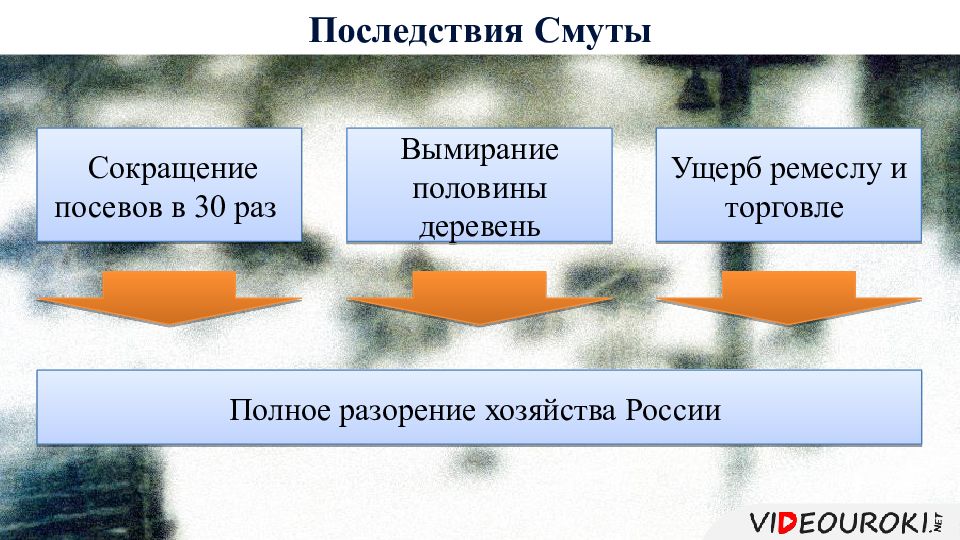 Последствия Смуты

Сокращение посевов в 30 раз

Вымирание половины деревень

Ущерб ремеслу и торговле

Полное разорение хозяйства России

VIDEOUROKI.NET